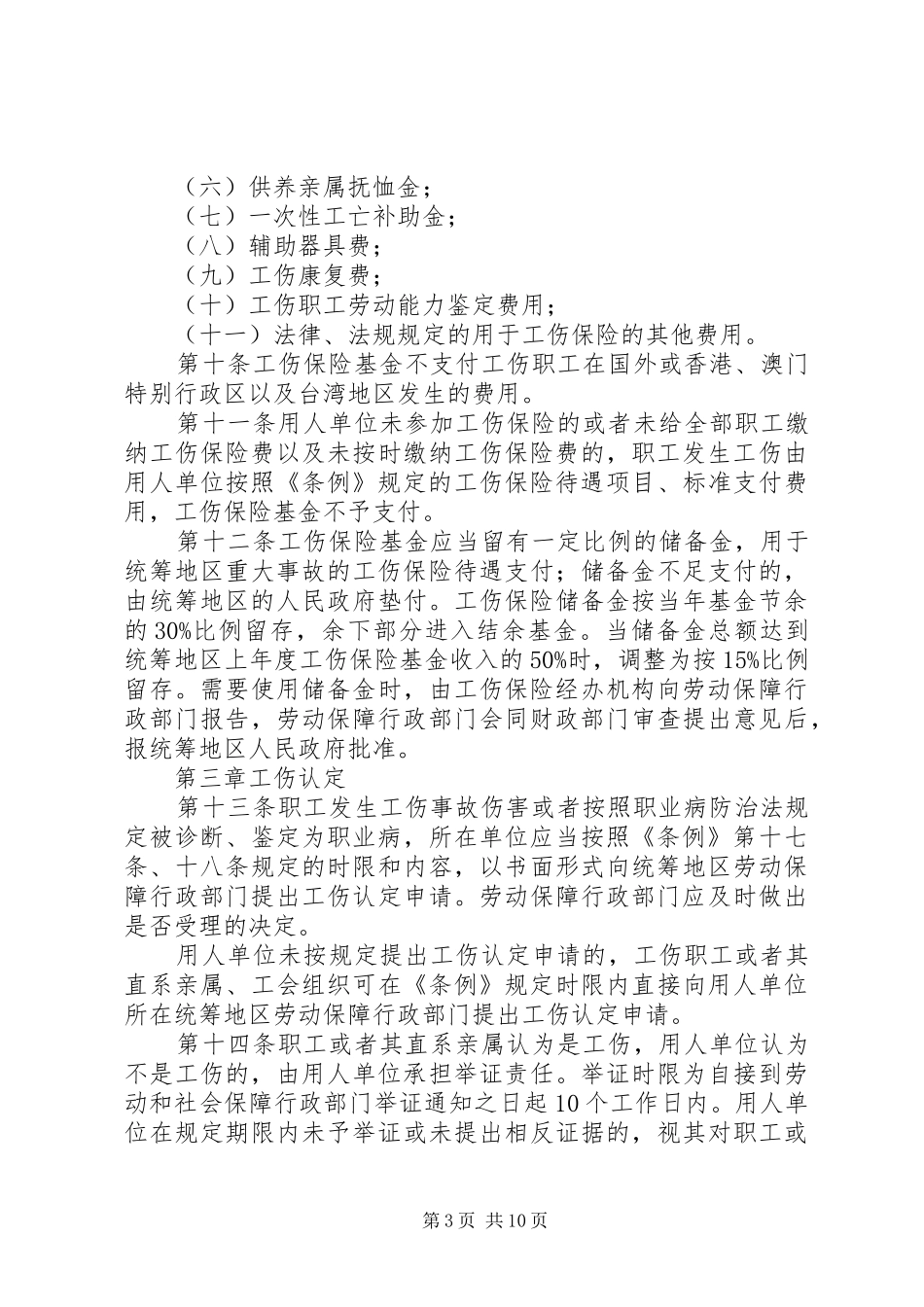 （六）供养亲属抚恤金；
（七）一次性工亡补助金；
（八）辅助器具费；
（九）工伤康复费；
（十）工伤职工劳动能力鉴定费用；
（十一）法律、法规规定的用于工伤保险的其他费用。

第十条工伤保险基金不支付工伤职工在国外或香港、澳门特别行政区以及台湾地区发生的费用。

第十一条用人单位未参加工伤保险的或者未给全部职工缴纳工伤保险费以及未按时缴纳工伤保险费的，职工发生工伤由用人单位按照《条例》规定的工伤保险待遇项目、标准支付费用，工伤保险基金不予支付。

第十二条工伤保险基金应当留有一定比例的储备金，用于统筹地区重大事故的工伤保险待遇支付；储备金不足支付的，由统筹地区的人民政府垫付。工伤保险储备金按当年基金节余的30%比例留存，余下部分进入结余基金。当储备金总额达到统筹地区上年度工伤保险基金收入的50%时，调整为按15%比例留存。需要使用储备金时，由工伤保险经办机构向劳动保障行政部门报告，劳动保障行政部门会同财政部门审查提出意见后，报统筹地区人民政府批准。

第三章工伤认定

第十三条职工发生工伤事故伤害或者按照职业病防治法规定被诊断、鉴定为职业病，所在单位应当按照《条例》第十七条、十八条规定的时限和内容，以书面形式向统筹地区劳动保障行政部门提出工伤认定申请。劳动保障行政部门应及时做出是否受理的决定。

用人单位未按规定提出工伤认定申请的，工伤职工或者其直系亲属、工会组织可在《条例》规定时限内直接向用人单位所在统筹地区劳动保障行政部门提出工伤认定申请。

第十四条职工或者其直系亲属认为是工伤，用人单位认为不是工伤的，由用人单位承担举证责任。举证时限为自接到劳动和社会保障行政部门举证通知之日起10个工作日内。用人单位在规定期限内未予举证或未提出相反证据的，视其对职工或

第3页 共10页